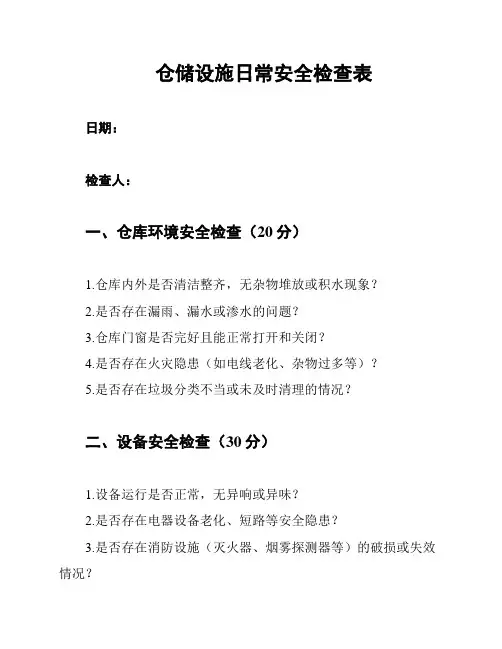 仓储设施日常安全检查表

日期：

检查人：

一、仓库环境安全检查（20 分）

1.仓库内外是否清洁整齐，无杂物堆放或积水现象？

2.是否存在漏雨、漏水或渗水的问题？

3.仓库门窗是否完好且能正常打开和关闭？

4.是否存在火灾隐患（如电线老化、杂物过多等）？

5.是否存在垃圾分类不当或未及时清理的情况？

二、设备安全检查（30 分）

1.设备运行是否正常，无异响或异味？

2.是否存在电器设备老化、短路等安全隐患？

3.是否存在消防设施（灭火器、烟雾探测器等）的破损或失效情况？